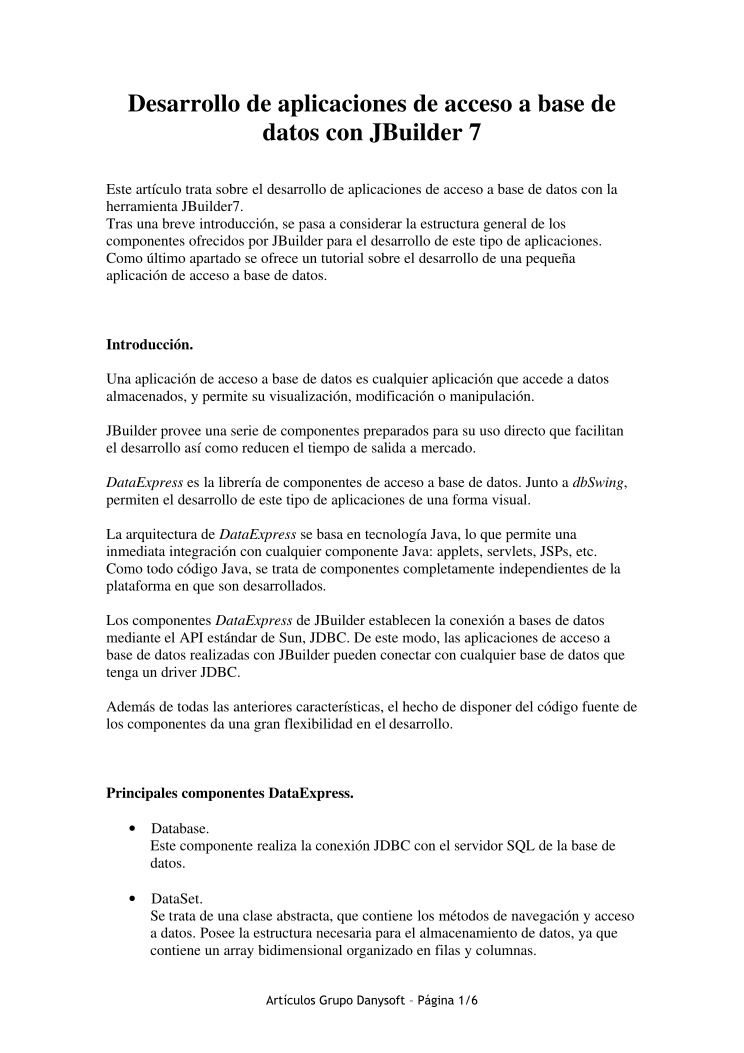 Desarrollo de aplicaciones de acceso a base de datos con JBuilder 7

Este artículo trata sobre el desarrollo de aplicaciones de acceso a base de datos con la herramienta JBuilder7.
Tras una breve introducción, se pasa a considerar la estructura general de los componentes ofrecidos por JBuilder para el desarrollo de este tipo de aplicaciones.
Como último apartado se ofrece un tutorial sobre el desarrollo de una pequeña aplicación de acceso a base de datos.

Introducción.

Una aplicación de acceso a base de datos es cualquier aplicación que accede a datos almacenados, y permite su visualización, modificación o manipulación.

JBuilder provee una serie de componentes preparados para su uso directo que facilitan el desarrollo así como reducen el tiempo de salida a mercado.

DataExpress es la librería de componentes de acceso a base de datos. Junto a dbSwing, permiten el desarrollo de este tipo de aplicaciones de una forma visual.

La arquitectura de DataExpress se basa en tecnología Java, lo que permite una inmediata integración con cualquier componente Java: applets, servlets, JSPs, etc. Como todo código Java, se trata de componentes completamente independientes de la plataforma en que son desarrollados.

Los componentes DataExpress de JBuilder establecen la conexión a bases de datos mediante el API estándar de Sun, JDBC. De este modo, las aplicaciones de acceso a base de datos realizadas con JBuilder pueden conectar con cualquier base de datos que tenga un driver JDBC.

Además de todas las anteriores características, el hecho de disponer del código fuente de los componentes da una gran flexibilidad en el desarrollo.

Principales componentes DataExpress.

• Database.
Este componente realiza la conexión JDBC con el servidor SQL de la base de datos.

• DataSet.
Se trata de una clase abstracta, que contiene los métodos de navegación y acceso a datos. Posee la estructura necesaria para el almacenamiento de datos, ya que contiene un array bidimensional organizado en filas y columnas.

Artículos Grupo Danysoft – Página 1/6